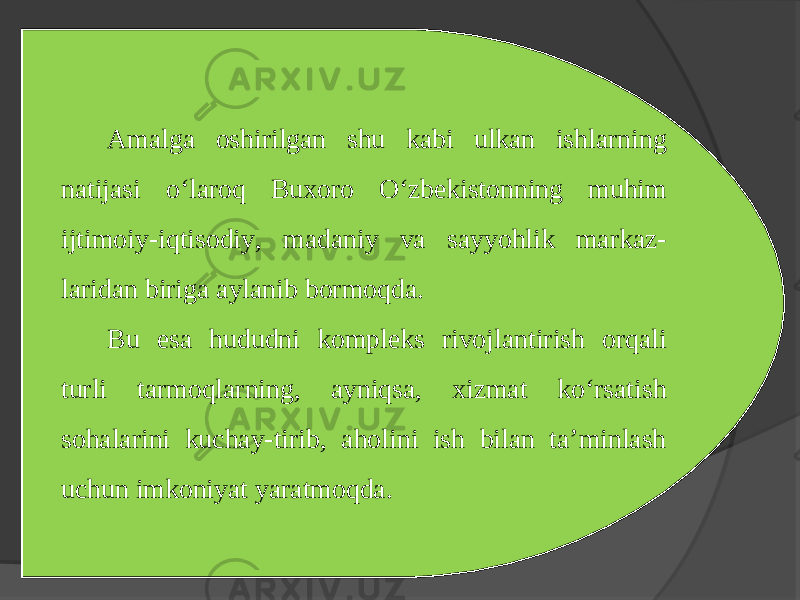 ARXIV.UZ

Amalga oshirilgan shu kabi ulkan ishlarning natijasi o‘laroq Buxoro O‘zbekistonning muhim ijtimoiy-iqtisodiy, madaniy va sayyohlik markazlaridan biriga aylanib bormoqda.

Bu esa hududni kompleks rivojlantirish orqali turli tarmoqlarning, ayniqsa, xizmat ko‘rsatish sohalarini kuchay-tirib, aholini ish bilan ta’minlash uchun imkoniyat yaratmoqda.

ARXIV.UZ

ARXIV.UZ